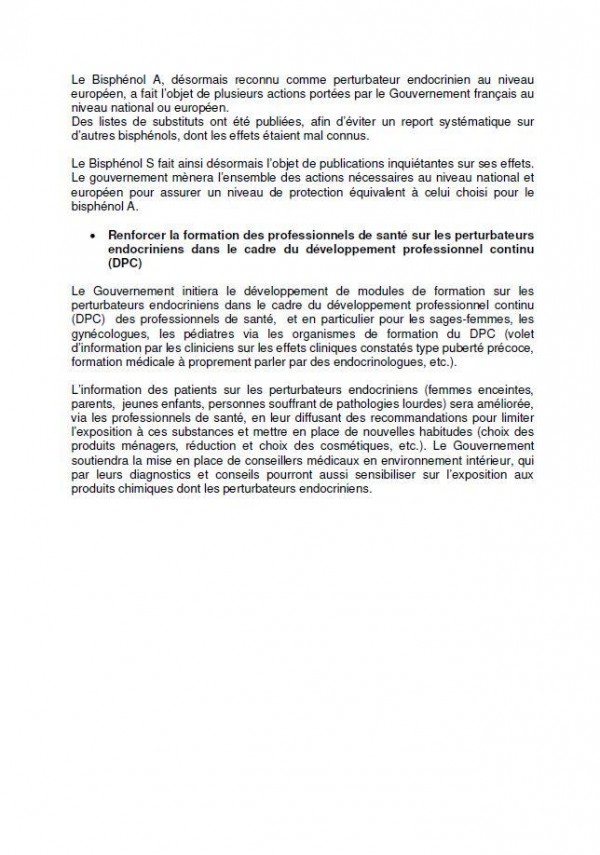 Le Bisphénol A, désormais reconnu comme perturbateur endocrinien au niveau européen, a fait l'objet de plusieurs actions portées par le Gouvernement français au niveau national ou européen.
Des listes de substituts ont été publiées, afin d'éviter un report systématique sur d'autres bisphénols, dont les effets étaient mal connus.

Le Bisphénol S fait ainsi désormais l'objet de publications inquiétantes sur ses effets. Le gouvernement mènera l'ensemble des actions nécessaires au niveau national et européen pour assurer un niveau de protection équivalent à celui choisi pour le bisphénol A.

• Renforcer la formation des professionnels de santé sur les perturbateurs endocriniens dans le cadre du développement professionnel continu (DPC)

Le Gouvernement initiera le développement de modules de formation sur les perturbateurs endocriniens dans le cadre du développement professionnel continu (DPC) des professionnels de santé, et en particulier pour les sages-femmes, les gynécologues, les pédiatres via les organismes de formation du DPC (volet d'information par les cliniciens sur les effets cliniques constatés type puberté précoce, formation médicale à proprement parler par des endocrinologues, etc.).

L'information des patients sur les perturbateurs endocriniens (femmes enceintes, parents, jeunes enfants, personnes souffrant de pathologies lourdes) sera améliorée, via les professionnels de santé, en leur diffusant des recommandations pour limiter l'exposition à ces substances et mettre en place de nouvelles habitudes (choix des produits ménagers, réduction et choix des cosmétiques, etc.). Le Gouvernement soutiendra la mise en place de conseillers médicaux en environnement intérieur, qui par leurs diagnostics et conseils pourront aussi sensibiliser sur l'exposition aux produits chimiques dont les perturbateurs endocriniens.